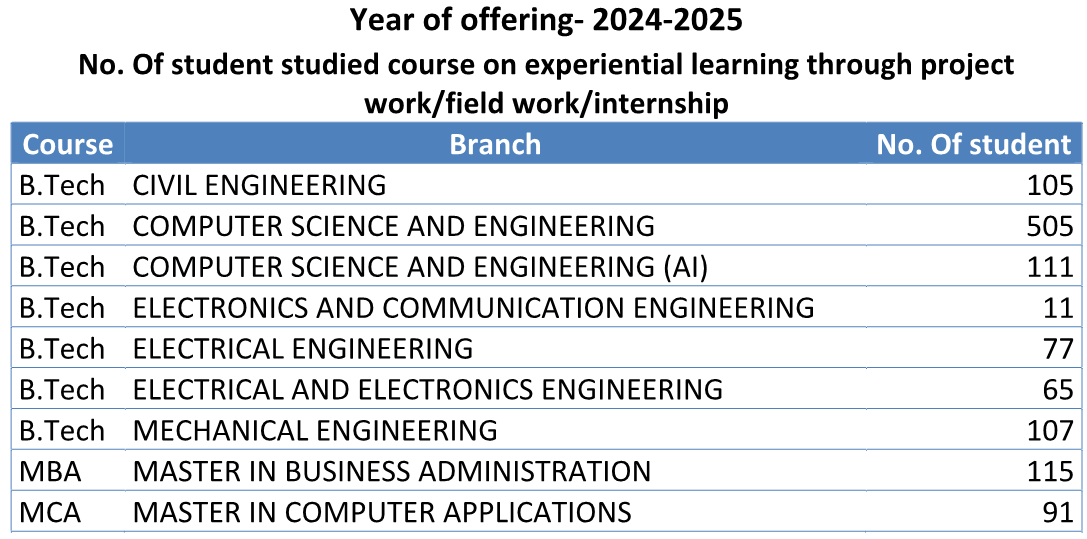 Year of offering- 2024-2025

No. Of student studied course on experiential learning through project work/field work/internship

| Course | Branch | No. Of student |
|---|---|---|
| B.Tech | CIVIL ENGINEERING | 105 |
| B.Tech | COMPUTER SCIENCE AND ENGINEERING | 505 |
| B.Tech | COMPUTER SCIENCE AND ENGINEERING (AI) | 111 |
| B.Tech | ELECTRONICS AND COMMUNICATION ENGINEERING | 11 |
| B.Tech | ELECTRICAL ENGINEERING | 77 |
| B.Tech | ELECTRICAL AND ELECTRONICS ENGINEERING | 65 |
| B.Tech | MECHANICAL ENGINEERING | 107 |
| MBA | MASTER IN BUSINESS ADMINISTRATION | 115 |
| MCA | MASTER IN COMPUTER APPLICATIONS | 91 |